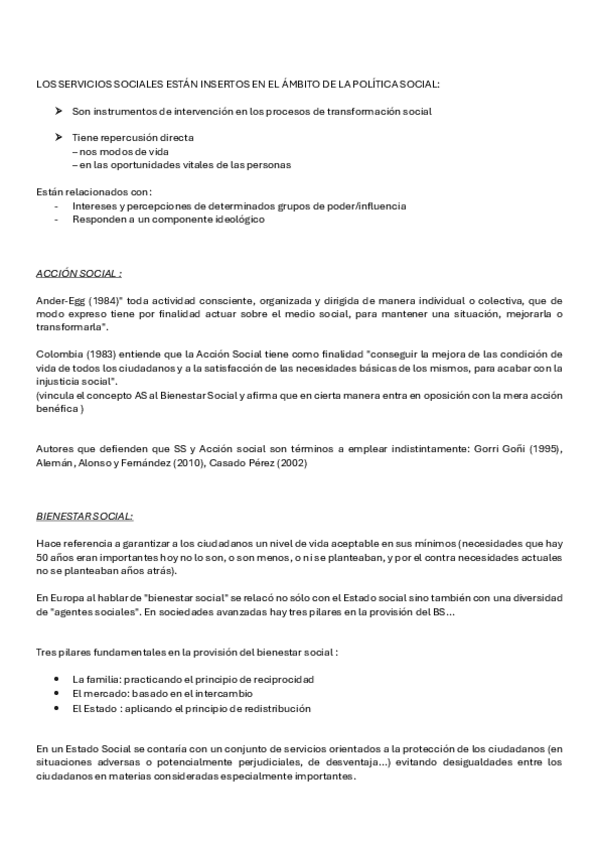 LOS SERVICIOS SOCIALES ESTÁN INSERTOS EN EL ÁMBITO DE LA POLÍTICA SOCIAL:

➤ Son instrumentos de intervención en los procesos de transformación social

➤ Tiene repercusión directa
– nos modos de vida
– en las oportunidades vitales de las personas

Están relacionados con:
- Intereses y percepciones de determinados grupos de poder/influencia
- Responden a un componente ideológico

ACCIÓN SOCIAL :

Ander-Egg (1984)" toda actividad consciente, organizada y dirigida de manera individual o colectiva, que de modo expreso tiene por finalidad actuar sobre el medio social, para mantener una situación, mejorarla o transformarla".

Colombia (1983) entiende que la Acción Social tiene como finalidad "conseguir la mejora de las condición de vida de todos los ciudadanos y a la satisfacción de las necesidades básicas de los mismos, para acabar con la injusticia social".
(vincula el concepto AS al Bienestar Social y afirma que en cierta manera entra en oposición con la mera acción benéfica )

Autores que defienden que SS y Acción social son términos a emplear indistintamente: Gorri Goñi (1995), Alemán, Alonso y Fernández (2010), Casado Pérez (2002)

BIENESTAR SOCIAL:

Hace referencia a garantizar a los ciudadanos un nivel de vida aceptable en sus mínimos (necesidades que hay 50 años eran importantes hoy no lo son, o son menos, o ni se planteaban, y por el contra necesidades actuales no se planteaban años atrás).

En Europa al hablar de "bienestar social" se relacó no sólo con el Estado social sino también con una diversidad de "agentes sociales". En sociedades avanzadas hay tres pilares en la provisión del BS...

Tres pilares fundamentales en la provisión del bienestar social :

• La familia: practicando el principio de reciprocidad
• El mercado: basado en el intercambio
• El Estado : aplicando el principio de redistribución

En un Estado Social se contaría con un conjunto de servicios orientados a la protección de los ciudadanos (en situaciones adversas o potencialmente perjudiciales, de desventaja...) evitando desigualdades entre los ciudadanos en materias consideradas especialmente importantes.